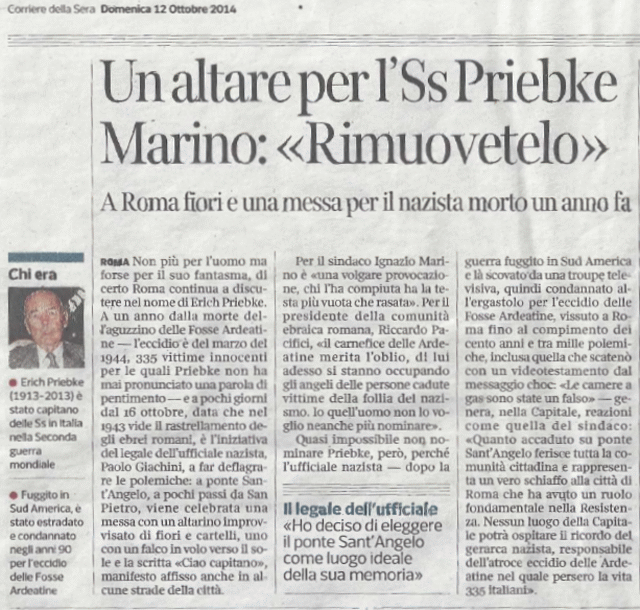 Corriere della Sera Domenica 12 Ottobre 2014

Un altare per l'Ss Priebke Marino: «Rimuovetelo»

A Roma fiori e una messa per il nazista morto un anno fa

Chi era

● Erich Priebke (1913-2013) è stato capitano delle Ss in Italia nella Seconda guerra mondiale

● Fuggito in Sud America, è stato estradato e condannato negli anni 90 per l'eccidio delle Fosse Ardeatine

ROMA Non più per l'uomo ma forse per il suo fantasma, di certo Roma continua a discutere nel nome di Erich Priebke. A un anno dalla morte dell'aguzzino delle Fosse Ardeatine — l'eccidio è del marzo del 1944, 335 vittime innocenti per le quali Priebke non ha mai pronunciato una parola di pentimento — e a pochi giorni dal 16 ottobre, data che nel 1943 vide il rastrellamento degli ebrei romani, è l'iniziativa del legale dell'ufficiale nazista, Paolo Giachini, a far deflagrare le polemiche: a ponte Sant'Angelo, a pochi passi da San Pietro, viene celebrata una messa con un altarino improvvisato di fiori e cartelli, uno con un falco in volo verso il sole e la scritta «Ciao capitano», manifesto affisso anche in alcune strade della città.

Per il sindaco Ignazio Marino è «una volgare provocazione, chi l'ha compiuta ha la testa più vuota che rasata». Per il presidente della comunità ebraica romana, Riccardo Pacifici, «il carnefice delle Ardeatine merita l'oblio, di lui adesso si stanno occupando gli angeli delle persone cadute vittime della follia del nazismo. Io quell'uomo non lo voglio neanche più nominare».

Quasi impossibile non nominare Priebke, però, perché l'ufficiale nazista — dopo la

Il legale dell'ufficiale
«Ho deciso di eleggere il ponte Sant'Angelo come luogo ideale della sua memoria»

guerra fuggito in Sud America e là scovato da una troupe televisiva, quindi condannato all'ergastolo per l'eccidio delle Fosse Ardeatine, vissuto a Roma fino al compimento dei cento anni e tra mille polemiche, inclusa quella che scatenò con un videotestamento dal messaggio choc: «Le camere a gas sono state un falso» — genera, nella Capitale, reazioni come quella del sindaco: «Quanto accaduto su ponte Sant'Angelo ferisce tutta la comunità cittadina e rappresenta un vero schiaffo alla città di Roma che ha avuto un ruolo fondamentale nella Resistenza. Nessun luogo della Capitale potrà ospitare il ricordo del gerarca nazista, responsabile dell'atroce eccidio delle Ardeatine nel quale persero la vita 335 italiani».